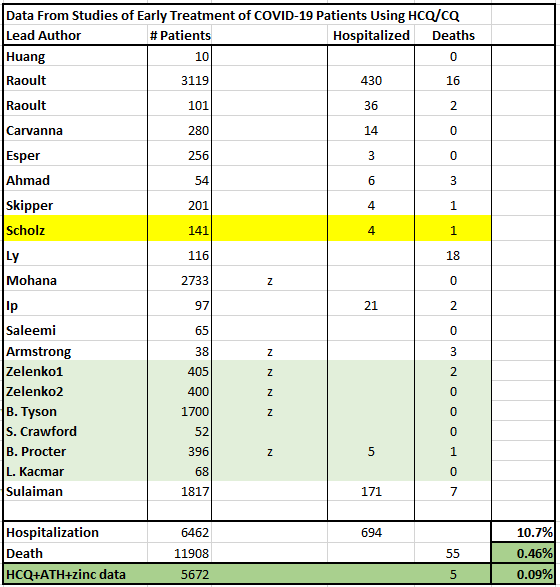 Data From Studies of Early Treatment of COVID-19 Patients Using HCQ/CQ

| Lead Author | # Patients | | Hospitalized | Deaths | |
|---|---|---|---|---|---|
| Huang | 10 | | | 0 | |
| Raoult | 3119 | | 430 | 16 | |
| Raoult | 101 | | 36 | 2 | |
| Carvanna | 280 | | 14 | 0 | |
| Esper | 256 | | 3 | 0 | |
| Ahmad | 54 | | 6 | 3 | |
| Skipper | 201 | | 4 | 1 | |
| Scholz | 141 | | 4 | 1 | |
| Ly | 116 | | | 18 | |
| Mohana | 2733 | z | | 0 | |
| Ip | 97 | | 21 | 2 | |
| Saleemi | 65 | | | 0 | |
| Armstrong | 38 | z | | 3 | |
| Zelenko1 | 405 | z | | 2 | |
| Zelenko2 | 400 | z | | 0 | |
| B. Tyson | 1700 | z | | 0 | |
| S. Crawford | 52 | | | 0 | |
| B. Procter | 396 | z | 5 | 1 | |
| L. Kacmar | 68 | | | 0 | |
| Sulaiman | 1817 | | 171 | 7 | |
| | | | | | |
| Hospitalization | 6462 | | 694 | | 10.7% |
| Death | 11908 | | | 55 | 0.46% |
| HCQ+ATH+zinc data | 5672 | | | 5 | 0.09% |